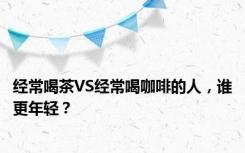 经常喝茶VS经常喝咖啡的人，谁更年轻？